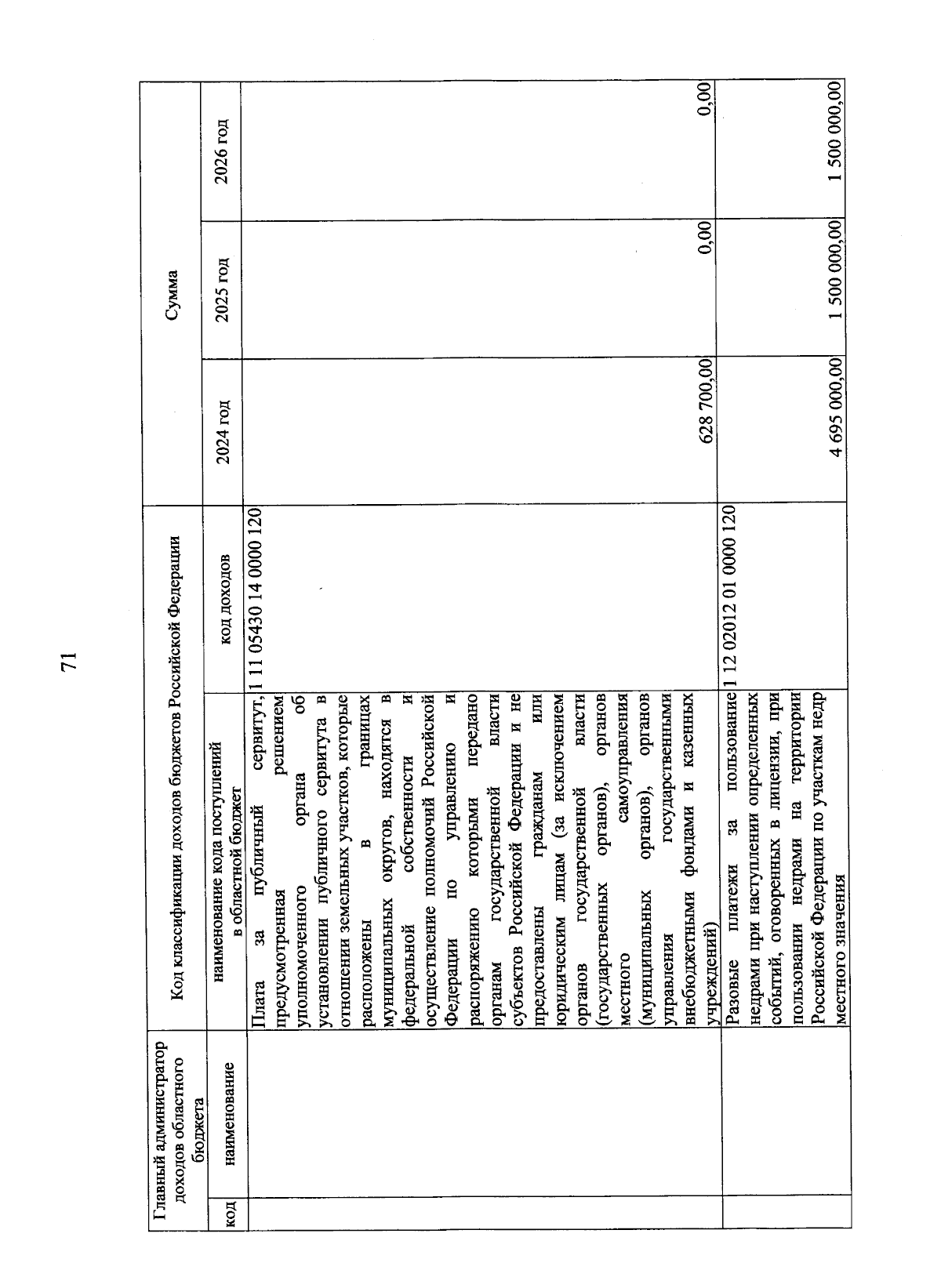 71

| Главный администратор доходов областного бюджета | | Код классификации доходов бюджетов Российской Федерации | | Сумма | | |
|---|---|---|---|---|---|---|
| код | наименование | наименование кода поступлений в областной бюджет | код доходов | 2024 год | 2025 год | 2026 год |
| | | Плата за публичный сервитут, предусмотренная решением уполномоченного органа об установлении публичного сервитута в отношении земельных участков, которые расположены в границах муниципальных округов, находятся в федеральной собственности и осуществление полномочий Российской Федерации по управлению и распоряжению которыми передано органам государственной власти субъектов Российской Федерации и не предоставлены гражданам или юридическим лицам (за исключением органов государственной власти (государственных органов), органов местного самоуправления (муниципальных органов), органов управления государственными внебюджетными фондами и казенных учреждений) | 1 11 05430 14 0000 120 | 628 700,00 | 0,00 | 0,00 |
| | | Разовые платежи за пользование недрами при наступлении определенных событий, оговоренных в лицензии, при пользовании недрами на территории Российской Федерации по участкам недр местного значения | 1 12 02012 01 0000 120 | 4 695 000,00 | 1 500 000,00 | 1 500 000,00 |